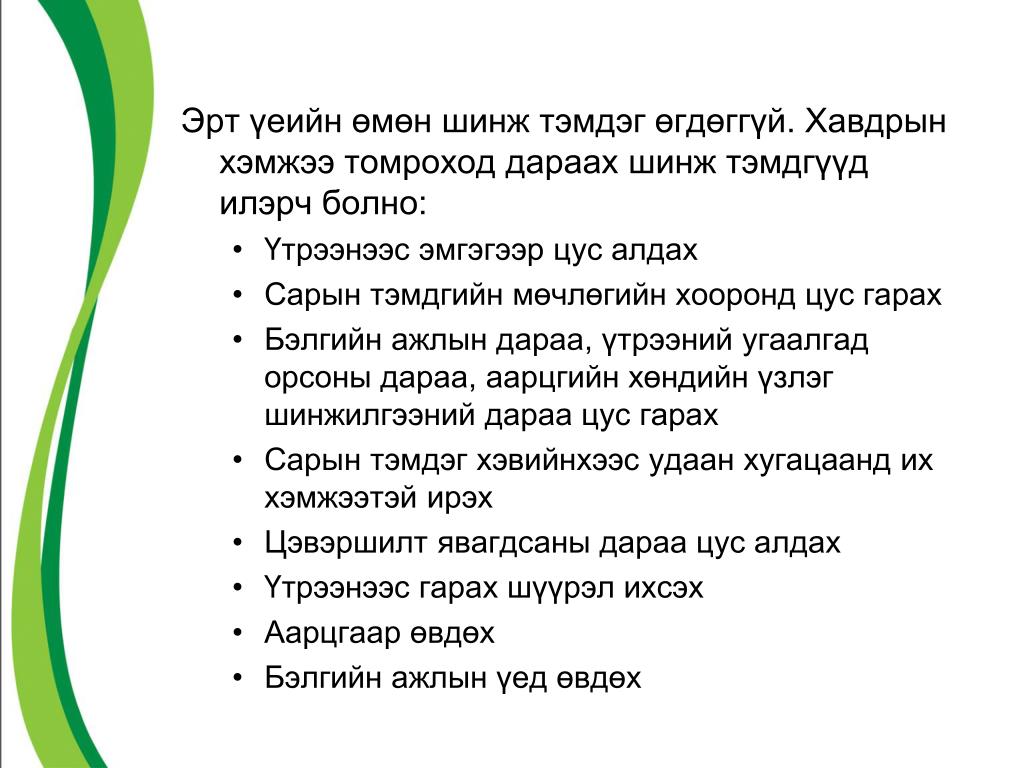 Эрт үеийн өмөн шинж тэмдэг өгдөггүй. Хавдрын хэмжээ томроход дараах шинж тэмдгүүд илэрч болно:

• Үтрээнээс эмгэгээр цус алдах
• Сарын тэмдгийн мөчлөгийн хооронд цус гарах
• Бэлгийн ажлын дараа, үтрээний угаалгад орсоны дараа, аарцгийн хөндийн үзлэг шинжилгээний дараа цус гарах
• Сарын тэмдэг хэвийнхээс удаан хугацаанд их хэмжээтэй ирэх
• Цэвэршилт явагдсаны дараа цус алдах
• Үтрээнээс гарах шүүрэл ихсэх
• Аарцгаар өвдөх
• Бэлгийн ажлын үед өвдөх